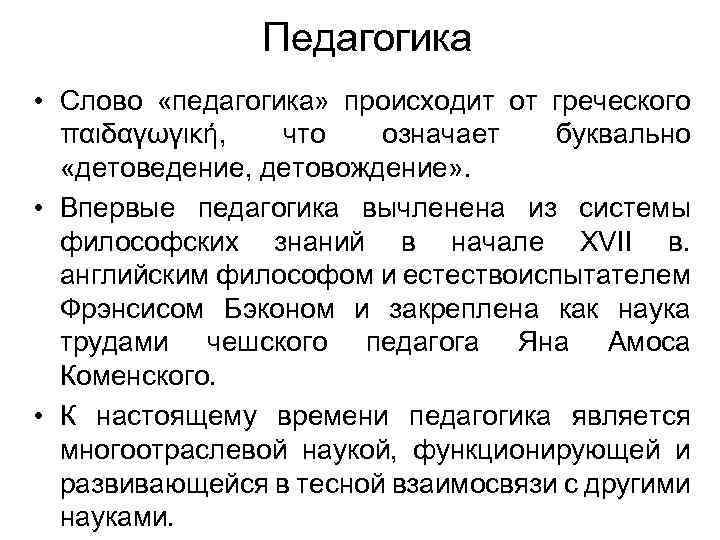 Педагогика

• Слово «педагогика» происходит от греческого παιδαγωγική, что означает буквально «детоведение, детовождение».

• Впервые педагогика вычленена из системы философских знаний в начале XVII в. английским философом и естествоиспытателем Фрэнсисом Бэконом и закреплена как наука трудами чешского педагога Яна Амоса Коменского.

• К настоящему времени педагогика является многоотраслевой наукой, функционирующей и развивающейся в тесной взаимосвязи с другими науками.